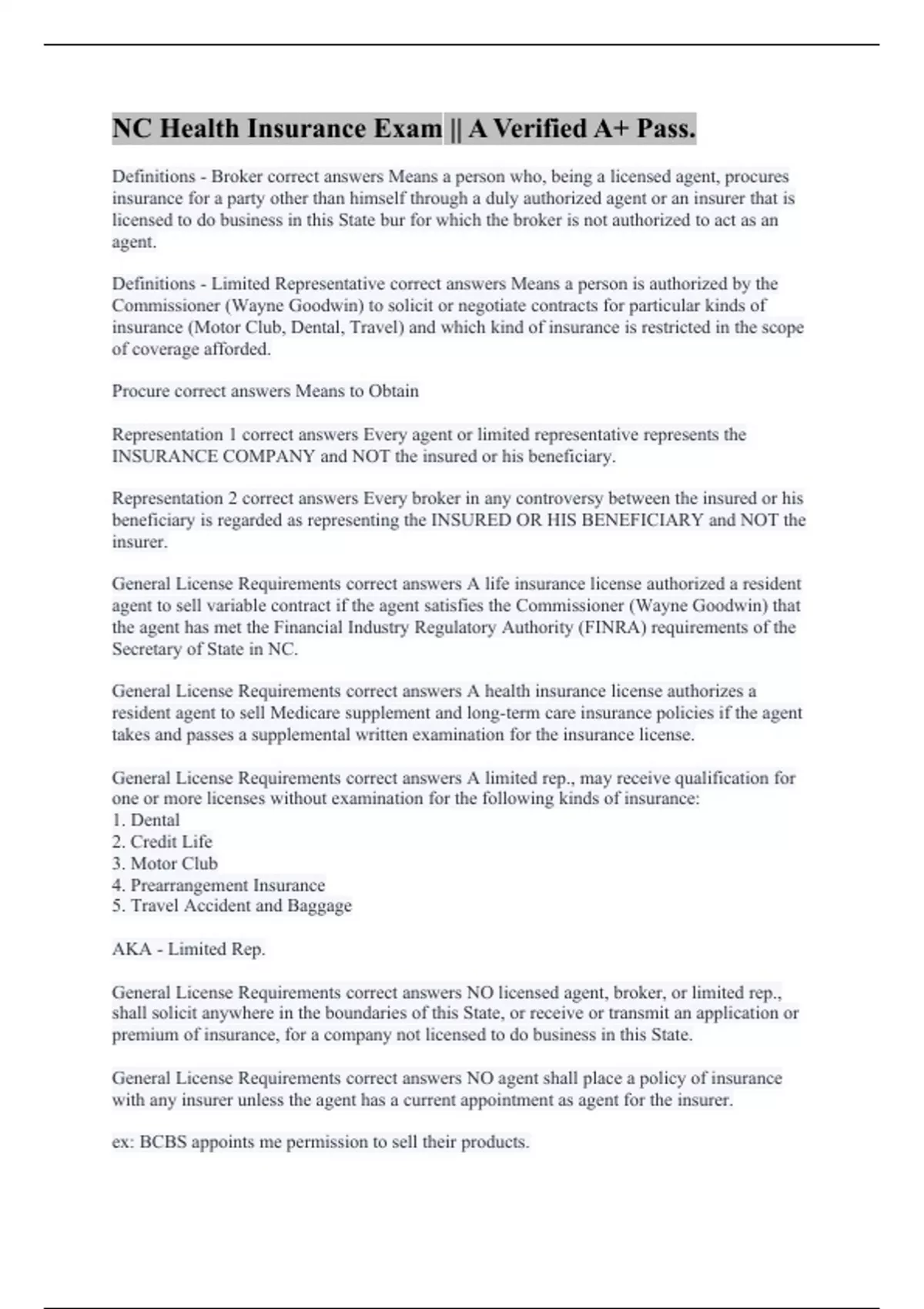 NC Health Insurance Exam || A Verified A+ Pass.

Definitions - Broker correct answers Means a person who, being a licensed agent, procures insurance for a party other than himself through a duly authorized agent or an insurer that is licensed to do business in this State bur for which the broker is not authorized to act as an agent.

Definitions - Limited Representative correct answers Means a person is authorized by the Commissioner (Wayne Goodwin) to solicit or negotiate contracts for particular kinds of insurance (Motor Club, Dental, Travel) and which kind of insurance is restricted in the scope of coverage afforded.

Procure correct answers Means to Obtain

Representation 1 correct answers Every agent or limited representative represents the INSURANCE COMPANY and NOT the insured or his beneficiary.

Representation 2 correct answers Every broker in any controversy between the insured or his beneficiary is regarded as representing the INSURED OR HIS BENEFICIARY and NOT the insurer.

General License Requirements correct answers A life insurance license authorized a resident agent to sell variable contract if the agent satisfies the Commissioner (Wayne Goodwin) that the agent has met the Financial Industry Regulatory Authority (FINRA) requirements of the Secretary of State in NC.

General License Requirements correct answers A health insurance license authorizes a resident agent to sell Medicare supplement and long-term care insurance policies if the agent takes and passes a supplemental written examination for the insurance license.

General License Requirements correct answers A limited rep., may receive qualification for one or more licenses without examination for the following kinds of insurance:
1. Dental
2. Credit Life
3. Motor Club
4. Prearrangement Insurance
5. Travel Accident and Baggage

AKA - Limited Rep.

General License Requirements correct answers NO licensed agent, broker, or limited rep., shall solicit anywhere in the boundaries of this State, or receive or transmit an application or premium of insurance, for a company not licensed to do business in this State.

General License Requirements correct answers NO agent shall place a policy of insurance with any insurer unless the agent has a current appointment as agent for the insurer.

ex: BCBS appoints me permission to sell their products.